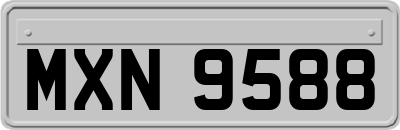 MXN 9588